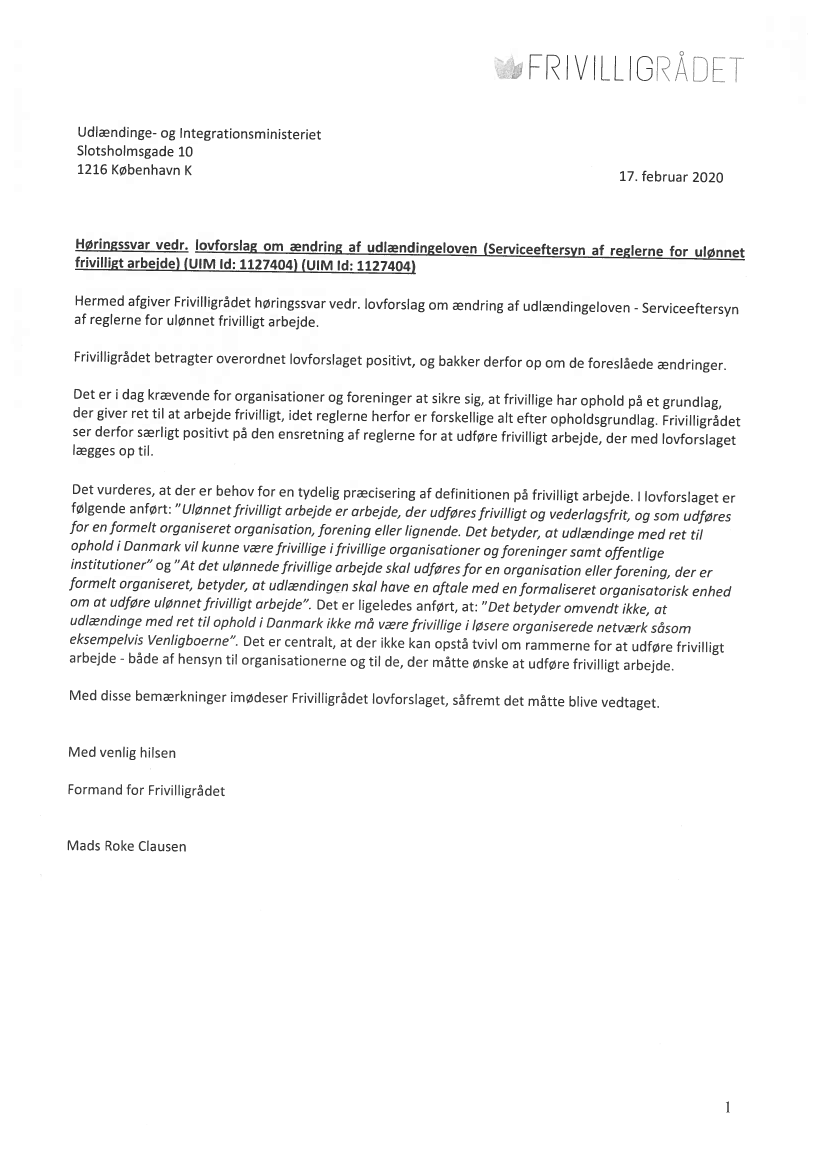 FRIVILLIGRÅDET

Udlændinge- og Integrationsministeriet
Slotsholmsgade 10
1216 København K

17. februar 2020

Høringssvar vedr. lovforslag om ændring af udlændingeloven (Serviceeftersyn af reglerne for ulønnet frivilligt arbejde) (UIM Id: 1127404) (UIM Id: 1127404)

Hermed afgiver Frivilligrådet høringssvar vedr. lovforslag om ændring af udlændingeloven - Serviceeftersyn af reglerne for ulønnet frivilligt arbejde.

Frivilligrådet betragter overordnet lovforslaget positivt, og bakker derfor op om de foreslåede ændringer.

Det er i dag krævende for organisationer og foreninger at sikre sig, at frivillige har ophold på et grundlag, der giver ret til at arbejde frivilligt, idet reglerne herfor er forskellige alt efter opholdsgrundlag. Frivilligrådet ser derfor særligt positivt på den ensretning af reglerne for at udføre frivilligt arbejde, der med lovforslaget lægges op til.

Det vurderes, at der er behov for en tydelig præcisering af definitionen på frivilligt arbejde. I lovforslaget er følgende anført: "Ulønnet frivilligt arbejde er arbejde, der udføres frivilligt og vederlagsfrit, og som udføres for en formelt organiseret organisation, forening eller lignende. Det betyder, at udlændinge med ret til ophold i Danmark vil kunne være frivillige i frivillige organisationer og foreninger samt offentlige institutioner" og "At det ulønnede frivillige arbejde skal udføres for en organisation eller forening, der er formelt organiseret, betyder, at udlændingen skal have en aftale med en formaliseret organisatorisk enhed om at udføre ulønnet frivilligt arbejde". Det er ligeledes anført, at: "Det betyder omvendt ikke, at udlændinge med ret til ophold i Danmark ikke må være frivillige i løsere organiserede netværk såsom eksempelvis Venligboerne". Det er centralt, at der ikke kan opstå tvivl om rammerne for at udføre frivilligt arbejde - både af hensyn til organisationerne og til de, der måtte ønske at udføre frivilligt arbejde.

Med disse bemærkninger imødeser Frivilligrådet lovforslaget, såfremt det måtte blive vedtaget.

Med venlig hilsen

Formand for Frivilligrådet

Mads Roke Clausen

1